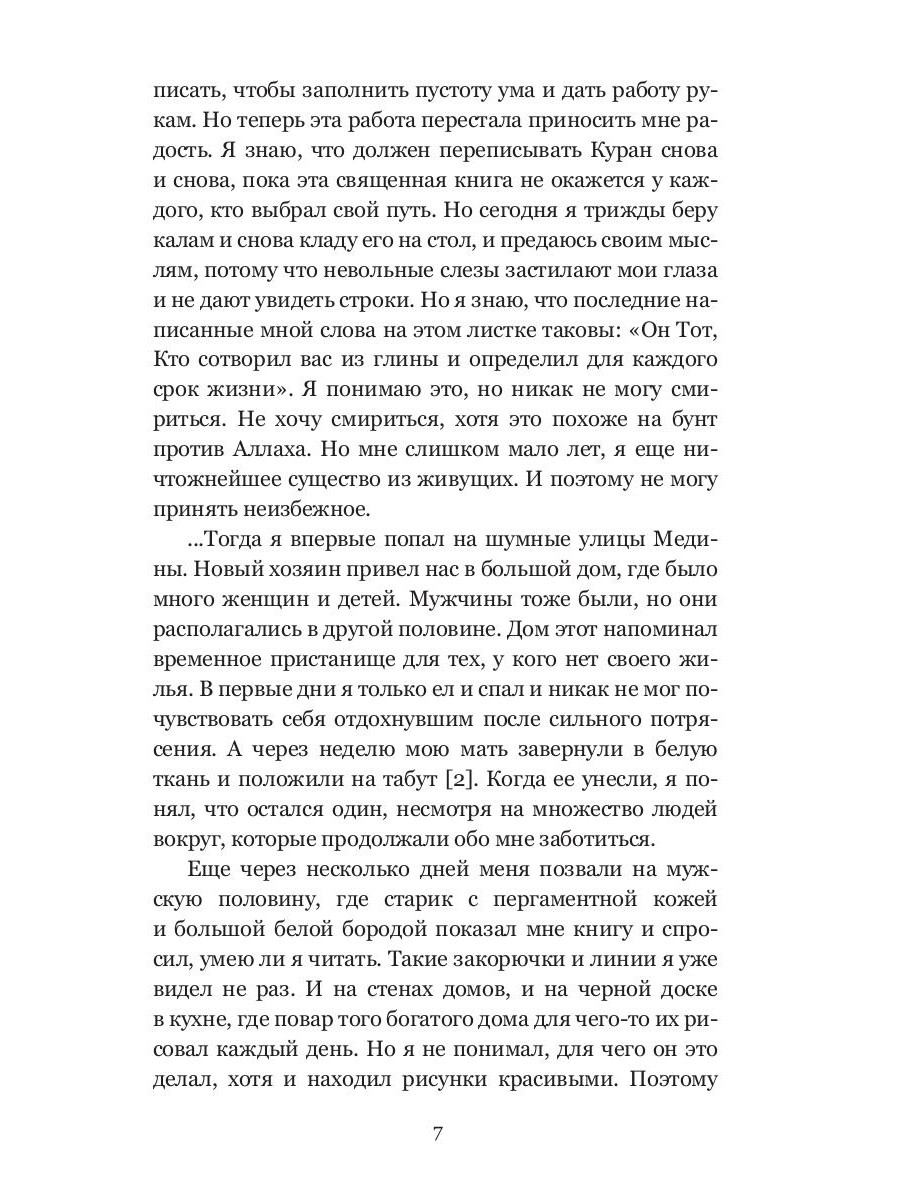 писать, чтобы заполнить пустоту ума и дать работу рукам. Но теперь эта работа перестала приносить мне радость. Я знаю, что должен переписывать Куран снова и снова, пока эта священная книга не окажется у каждого, кто выбрал свой путь. Но сегодня я трижды беру калам и снова кладу его на стол, и предаюсь своим мыслям, потому что невольные слезы застилают мои глаза и не дают увидеть строки. Но я знаю, что последние написанные мной слова на этом листке таковы: «Он Тот, Кто сотворил вас из глины и определил для каждого срок жизни». Я понимаю это, но никак не могу смириться. Не хочу смириться, хотя это похоже на бунт против Аллаха. Но мне слишком мало лет, я еще ничтожнейшее существо из живущих. И поэтому не могу принять неизбежное.

...Тогда я впервые попал на шумные улицы Медины. Новый хозяин привел нас в большой дом, где было много женщин и детей. Мужчины тоже были, но они располагались в другой половине. Дом этот напоминал временное пристанище для тех, у кого нет своего жилья. В первые дни я только ел и спал и никак не мог почувствовать себя отдохнувшим после сильного потрясения. А через неделю мою мать завернули в белую ткань и положили на табут [2]. Когда ее унесли, я понял, что остался один, несмотря на множество людей вокруг, которые продолжали обо мне заботиться.

Еще через несколько дней меня позвали на мужскую половину, где старик с пергаментной кожей и большой белой бородой показал мне книгу и спросил, умею ли я читать. Такие закорючки и линии я уже видел не раз. И на стенах домов, и на черной доске в кухне, где повар того богатого дома для чего-то их рисовал каждый день. Но я не понимал, для чего он это делал, хотя и находил рисунки красивыми. Поэтому

7